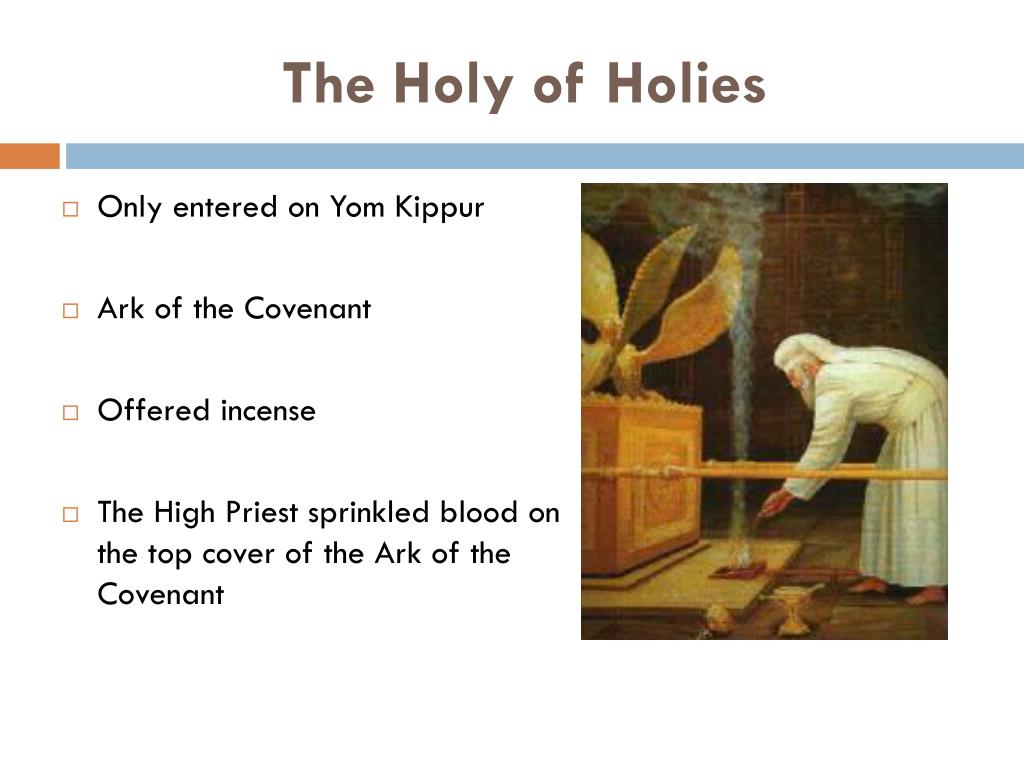 The Holy of Holies

□ Only entered on Yom Kippur

□ Ark of the Covenant

□ Offered incense

□ The High Priest sprinkled blood on the top cover of the Ark of the Covenant